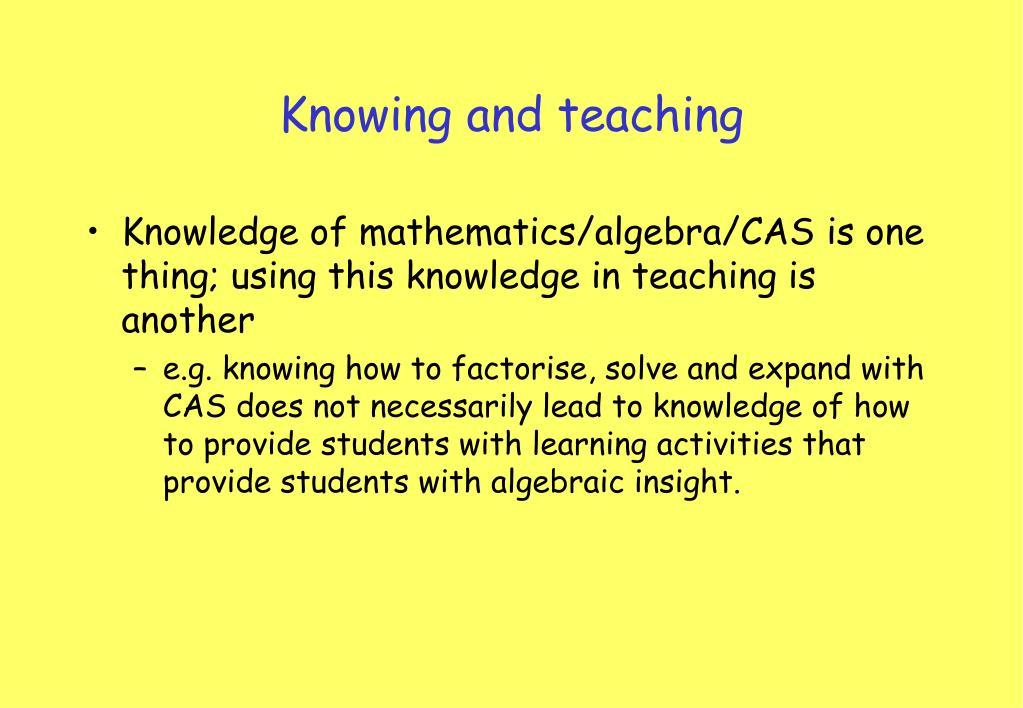 Knowing and teaching

• Knowledge of mathematics/algebra/CAS is one thing; using this knowledge in teaching is another

– e.g. knowing how to factorise, solve and expand with CAS does not necessarily lead to knowledge of how to provide students with learning activities that provide students with algebraic insight.